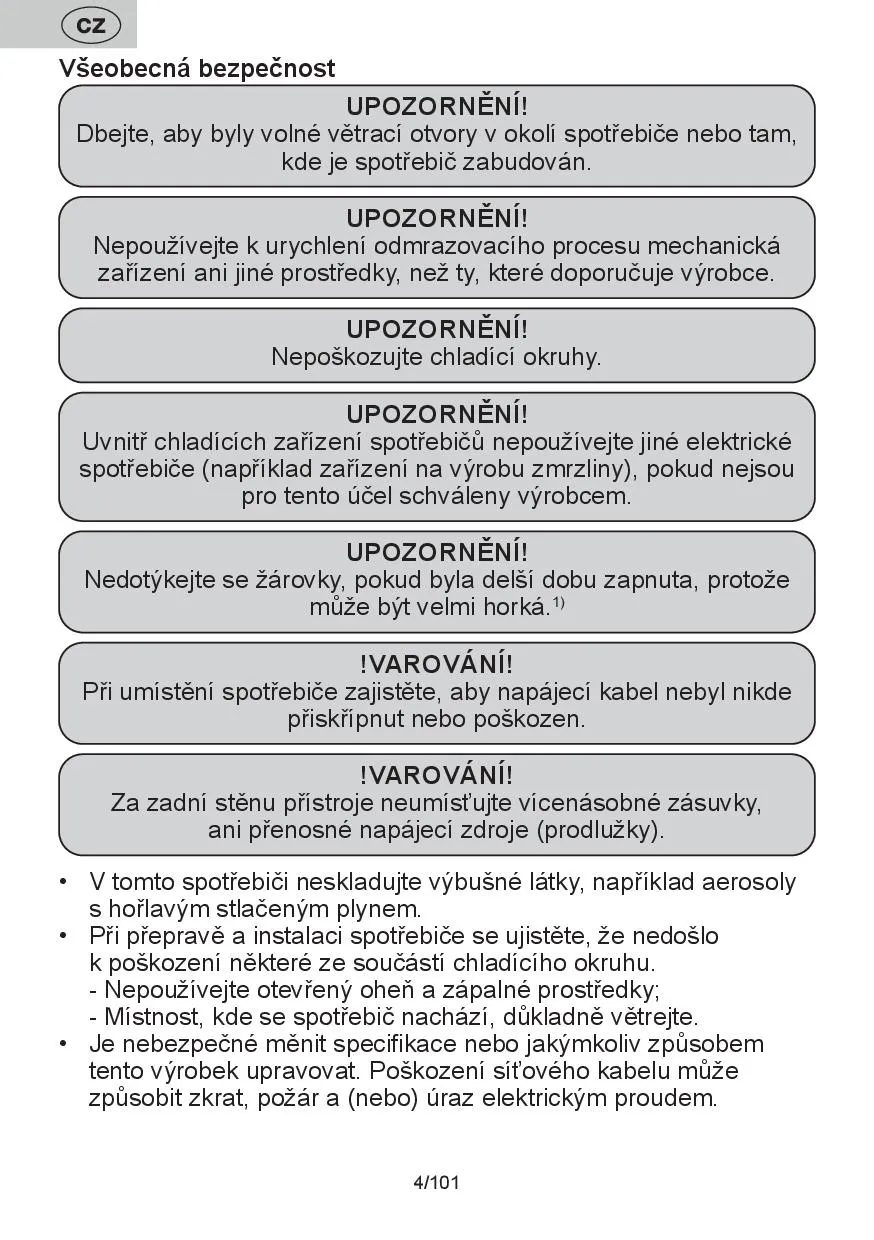 CZ

Všeobecná bezpečnost

UPOZORNĚNÍ!
Dbejte, aby byly volné větrací otvory v okolí spotřebiče nebo tam, kde je spotřebič zabudován.

UPOZORNĚNÍ!
Nepoužívejte k urychlení odmrazovacího procesu mechanická zařízení ani jiné prostředky, než ty, které doporučuje výrobce.

UPOZORNĚNÍ!
Nepoškozujte chladící okruhy.

UPOZORNĚNÍ!
Uvnitř chladících zařízení spotřebičů nepoužívejte jiné elektrické spotřebiče (například zařízení na výrobu zmrzliny), pokud nejsou pro tento účel schváleny výrobcem.

UPOZORNĚNÍ!
Nedotýkejte se žárovky, pokud byla delší dobu zapnuta, protože může být velmi horká.$^{1)}$

!VAROVÁNÍ!
Při umístění spotřebiče zajistěte, aby napájecí kabel nebyl nikde přiskřípnut nebo poškozen.

!VAROVÁNÍ!
Za zadní stěnu přístroje neumísťujte vícenásobné zásuvky, ani přenosné napájecí zdroje (prodlužky).

• V tomto spotřebiči neskladujte výbušné látky, například aerosoly s hořlavým stlačeným plynem.
• Při přepravě a instalaci spotřebiče se ujistěte, že nedošlo k poškození některé ze součástí chladícího okruhu.
- Nepoužívejte otevřený oheň a zápalné prostředky;
- Místnost, kde se spotřebič nachází, důkladně větrejte.
• Je nebezpečné měnit specifikace nebo jakýmkoliv způsobem tento výrobek upravovat. Poškození síťového kabelu může způsobit zkrat, požár a (nebo) úraz elektrickým proudem.

4/101